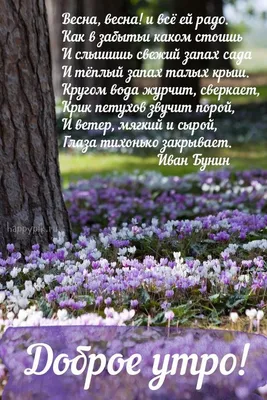 Весна, весна! и всё ей радо.
Как в забытьи каком стоишь
И слышишь свежий запах сада
И тёплый запах талых крыш.
Кругом вода журчит, сверкает,
Крик петухов звучит порой,
И ветер, мягкий и сырой,
Глаза тихонько закрывает.
Иван Бунин

happypik.ru

Доброе утро!